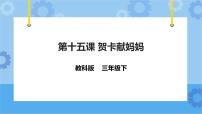 第十五课 贺卡献妈妈

教科版　三年级下